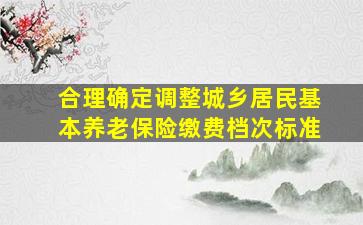 合理确定调整城乡居民基本养老保险缴费档次标准